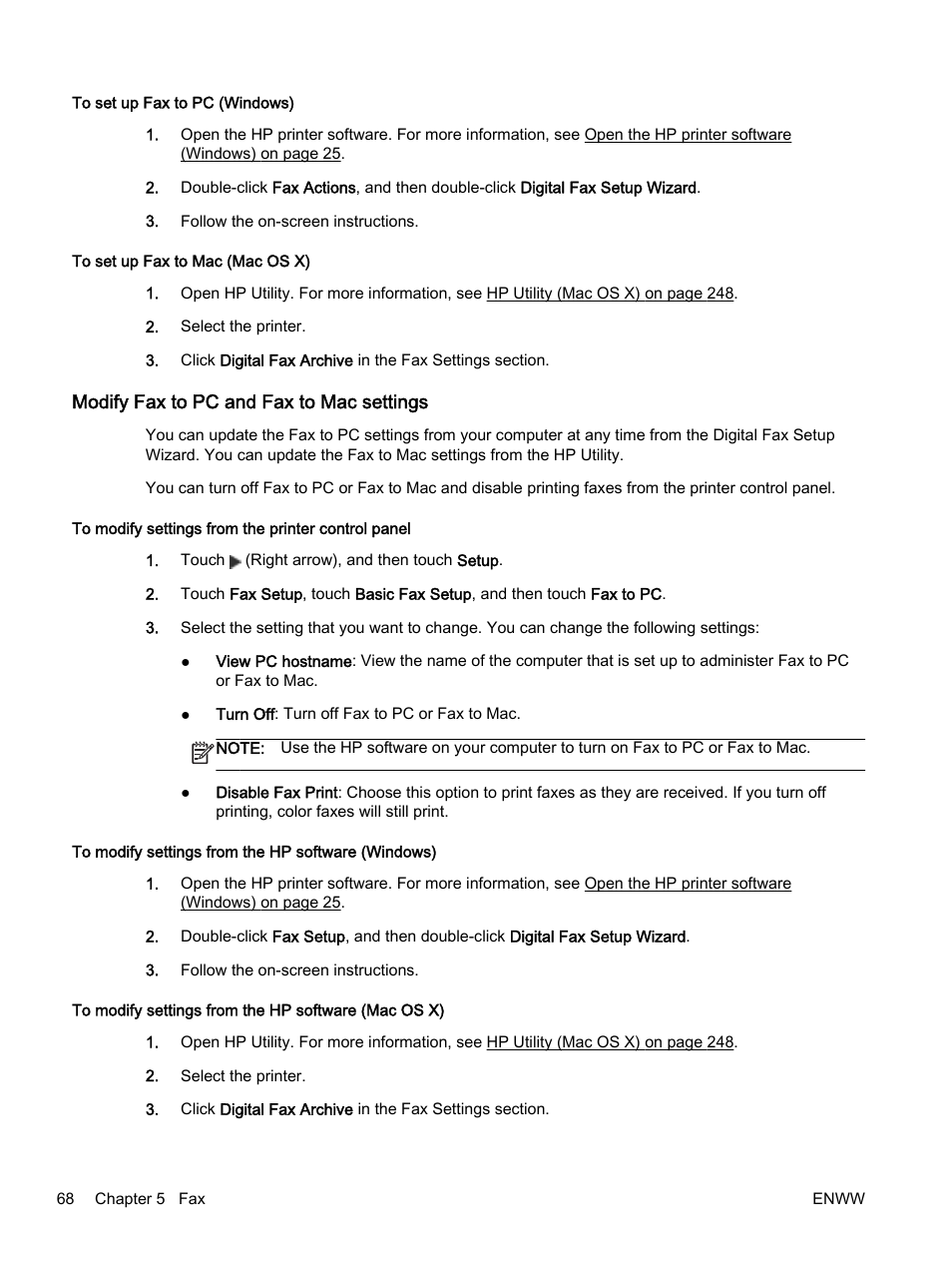 To set up Fax to PC (Windows)

1. Open the HP printer software. For more information, see Open the HP printer software (Windows) on page 25.

2. Double-click Fax Actions, and then double-click Digital Fax Setup Wizard.

3. Follow the on-screen instructions.

To set up Fax to Mac (Mac OS X)

1. Open HP Utility. For more information, see HP Utility (Mac OS X) on page 248.

2. Select the printer.

3. Click Digital Fax Archive in the Fax Settings section.

Modify Fax to PC and Fax to Mac settings

You can update the Fax to PC settings from your computer at any time from the Digital Fax Setup Wizard. You can update the Fax to Mac settings from the HP Utility.

You can turn off Fax to PC or Fax to Mac and disable printing faxes from the printer control panel.

To modify settings from the printer control panel

1. Touch (Right arrow), and then touch Setup.

2. Touch Fax Setup, touch Basic Fax Setup, and then touch Fax to PC.

3. Select the setting that you want to change. You can change the following settings:

● View PC hostname: View the name of the computer that is set up to administer Fax to PC or Fax to Mac.

● Turn Off: Turn off Fax to PC or Fax to Mac.

NOTE: Use the HP software on your computer to turn on Fax to PC or Fax to Mac.

● Disable Fax Print: Choose this option to print faxes as they are received. If you turn off printing, color faxes will still print.

To modify settings from the HP software (Windows)

1. Open the HP printer software. For more information, see Open the HP printer software (Windows) on page 25.

2. Double-click Fax Setup, and then double-click Digital Fax Setup Wizard.

3. Follow the on-screen instructions.

To modify settings from the HP software (Mac OS X)

1. Open HP Utility. For more information, see HP Utility (Mac OS X) on page 248.

2. Select the printer.

3. Click Digital Fax Archive in the Fax Settings section.

68 Chapter 5 Fax ENWW